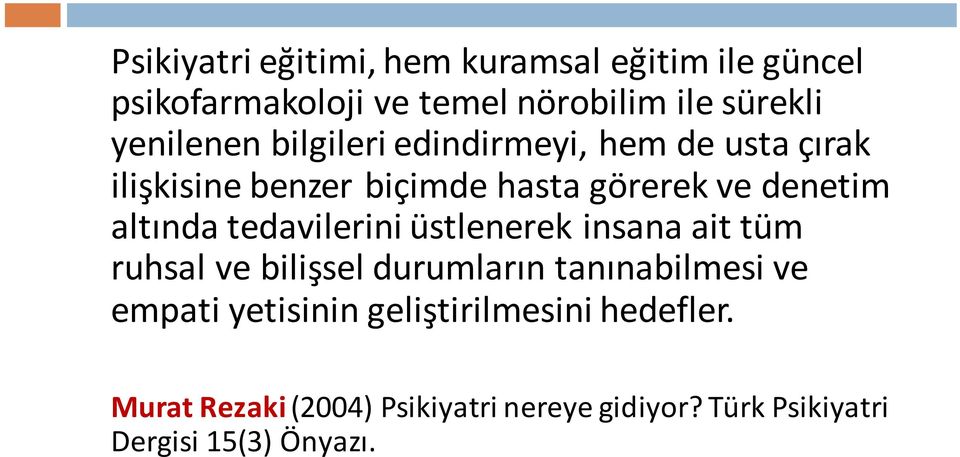 Psikiyatri eğitimi, hem kuramsal eğitim ile güncel psikofarmakoloji ve temel nörobilim ile sürekli yenilenen bilgileri edindirmeyi, hem de usta çırak ilişkisine benzer biçimde hasta görerek ve denetim altında tedavilerini üstlenerek insana ait tüm ruhsal ve bilişsel durumların tanınabilmesi ve empati yetisinin geliştirilmesini hedefler.

Murat Rezaki (2004) Psikiyatri nereye gidiyor? Türk Psikiyatri Dergisi 15(3) Önyazı.